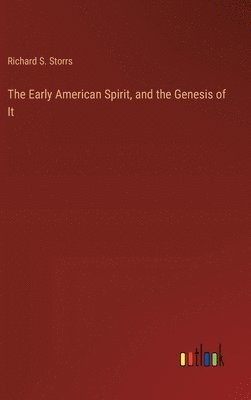 Richard S. Storrs

The Early American Spirit, and the Genesis of It

outlook